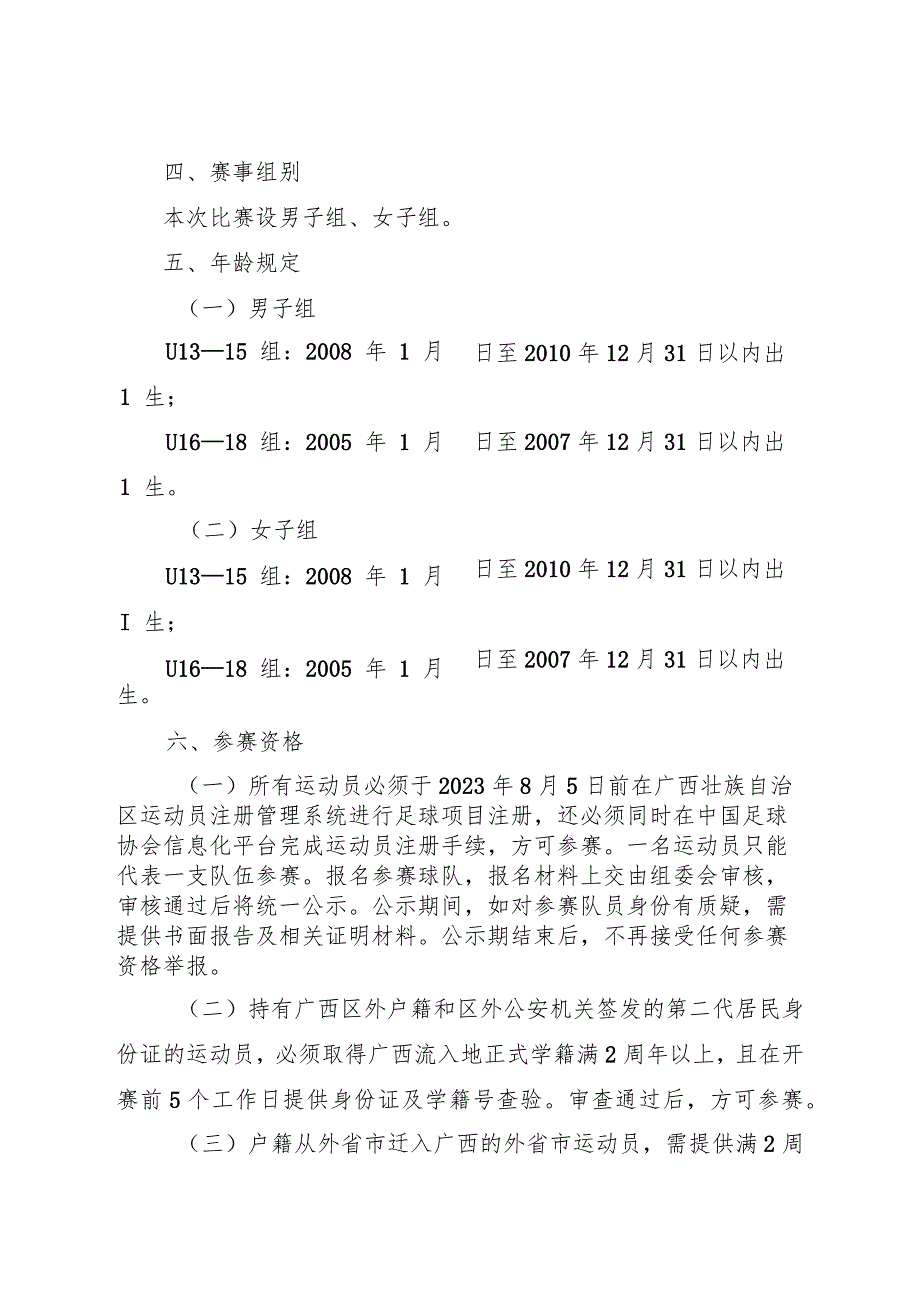 四、赛事组别

本次比赛设男子组、女子组。

五、年龄规定

（一）男子组

U13—15 组：2008 年 1 月 日至 2010 年 12 月 31 日以内出 1 生；

U16—18 组：2005 年 1 月 日至 2007 年 12 月 31 日以内出 1 生。

（二）女子组

U13—15 组：2008 年 1 月 日至 2010 年 12 月 31 日以内出 I 生；

U16—18 组：2005 年 1 月 日至 2007 年 12 月 31 日以内出生。

六、参赛资格

（一）所有运动员必须于 2023 年 8 月 5 日前在广西壮族自治区运动员注册管理系统进行足球项目注册，还必须同时在中国足球协会信息化平台完成运动员注册手续，方可参赛。一名运动员只能代表一支队伍参赛。报名参赛球队，报名材料上交由组委会审核，审核通过后将统一公示。公示期间，如对参赛队员身份有质疑，需提供书面报告及相关证明材料。公示期结束后，不再接受任何参赛资格举报。

（二）持有广西区外户籍和区外公安机关签发的第二代居民身份证的运动员，必须取得广西流入地正式学籍满 2 周年以上，且在开赛前 5 个工作日提供身份证及学籍号查验。审查通过后，方可参赛。

（三）户籍从外省市迁入广西的外省市运动员，需提供满 2 周